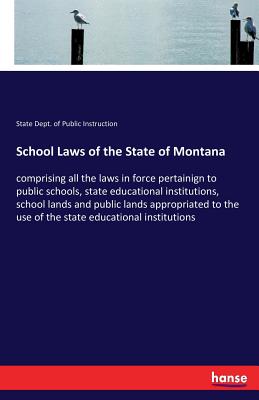 State Dept. of Public Instruction

School Laws of the State of Montana

comprising all the laws in force pertainign to public schools, state educational institutions, school lands and public lands appropriated to the use of the state educational institutions

hanse